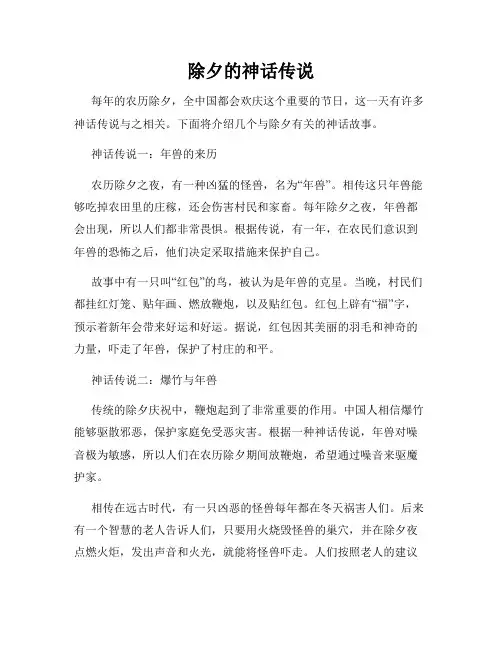 除夕的神话传说

每年的农历除夕，全中国都会欢庆这个重要的节日，这一天有许多神话传说与之相关。下面将介绍几个与除夕有关的神话故事。

神话传说一：年兽的来历

农历除夕之夜，有一种凶猛的怪兽，名为“年兽”。相传这只年兽能够吃掉农田里的庄稼，还会伤害村民和家畜。每年除夕之夜，年兽都会出现，所以人们都非常畏惧。根据传说，有一年，在农民们意识到年兽的恐怖之后，他们决定采取措施来保护自己。

故事中有一只叫“红包”的鸟，被认为是年兽的克星。当晚，村民们都挂红灯笼、贴年画、燃放鞭炮，以及贴红包。红包上辟有“福”字，预示着新年会带来好运和好运。据说，红包因其美丽的羽毛和神奇的力量，吓走了年兽，保护了村庄的和平。

神话传说二：爆竹与年兽

传统的除夕庆祝中，鞭炮起到了非常重要的作用。中国人相信爆竹能够驱散邪恶，保护家庭免受恶灾害。根据一种神话传说，年兽对噪音极为敏感，所以人们在农历除夕期间放鞭炮，希望通过噪音来驱魔护家。

相传在远古时代，有一只凶恶的怪兽每年都在冬天祸害人们。后来有一个智慧的老人告诉人们，只要用火烧毁怪兽的巢穴，并在除夕夜点燃火炬，发出声音和火光，就能将怪兽吓走。人们按照老人的建议